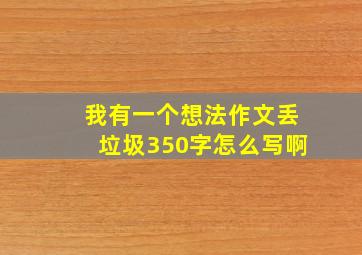 我有一个想法作文丢垃圾350字怎么写啊